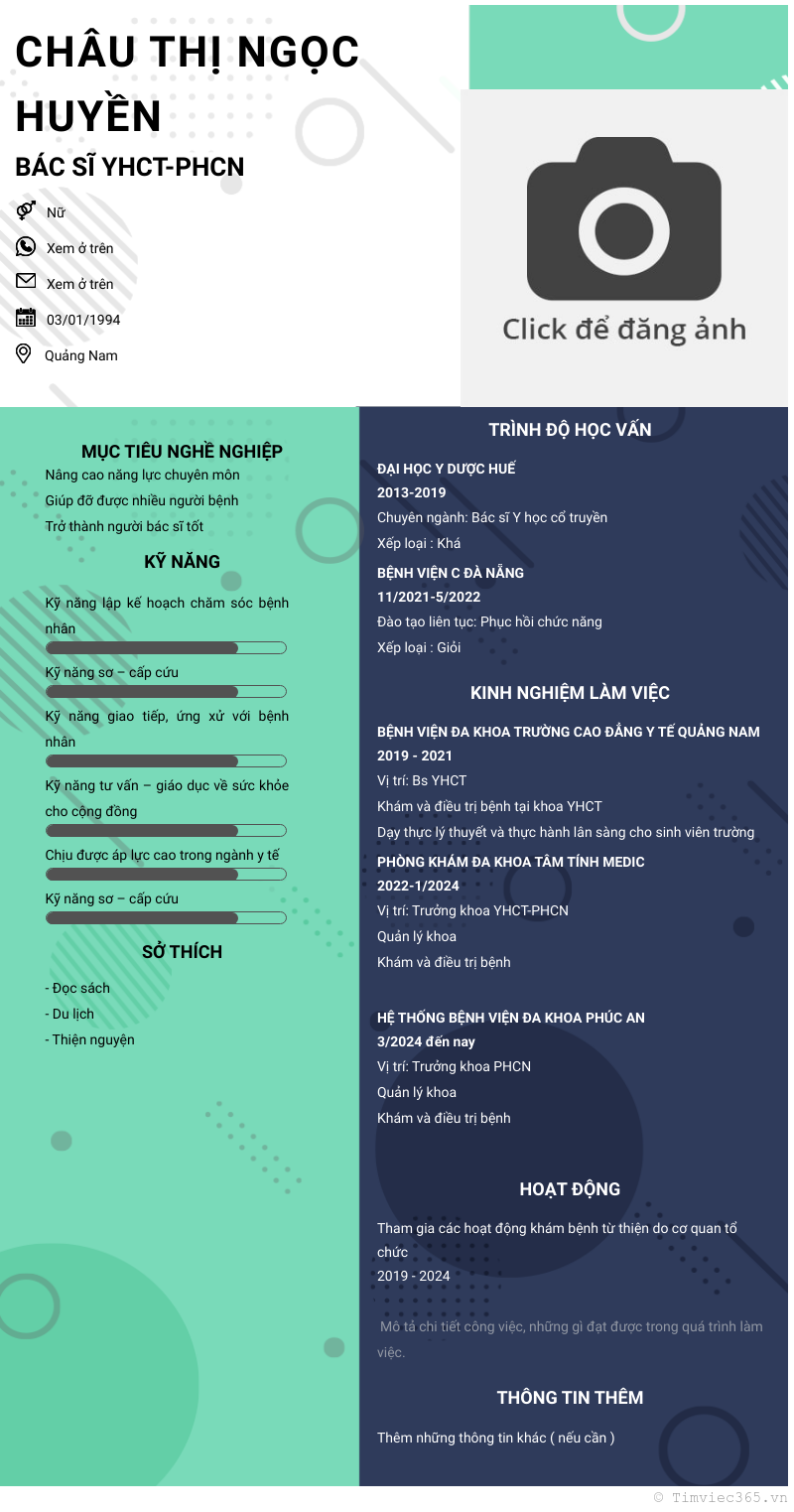 CHÂU THỊ NGỌC HUYỀN

BÁC SĨ YHCT-PHCN

Nữ

Xem ở trên

Xem ở trên

03/01/1994

Quảng Nam

Click để đăng ảnh

MỤC TIÊU NGHỀ NGHIỆP

Nâng cao năng lực chuyên môn

Giúp đỡ được nhiều người bệnh

Trở thành người bác sĩ tốt

KỸ NĂNG

Kỹ năng lập kế hoạch chăm sóc bệnh nhân

Kỹ năng sơ – cấp cứu

Kỹ năng giao tiếp, ứng xử với bệnh nhân

Kỹ năng tư vấn – giáo dục về sức khỏe cho cộng đồng

Chịu được áp lực cao trong ngành y tế

Kỹ năng sơ – cấp cứu

SỞ THÍCH

- Đọc sách

- Du lịch

- Thiện nguyện

TRÌNH ĐỘ HỌC VẤN

ĐẠI HỌC Y DƯỢC HUẾ

2013-2019

Chuyên ngành: Bác sĩ Y học cổ truyền

Xếp loại : Khá

BỆNH VIỆN C ĐÀ NẴNG

11/2021-5/2022

Đào tạo liên tục: Phục hồi chức năng

Xếp loại : Giỏi

KINH NGHIỆM LÀM VIỆC

BỆNH VIỆN ĐA KHOA TRƯỜNG CAO ĐẲNG Y TẾ QUẢNG NAM

2019 - 2021

Vị trí: Bs YHCT

Khám và điều trị bệnh tại khoa YHCT

Dạy thực lý thuyết và thực hành lân sàng cho sinh viên trường

PHÒNG KHÁM ĐA KHOA TÂM TÍNH MEDIC

2022-1/2024

Vị trí: Trưởng khoa YHCT-PHCN

Quản lý khoa

Khám và điều trị bệnh

HỆ THỐNG BỆNH VIỆN ĐA KHOA PHÚC AN

3/2024 đến nay

Vị trí: Trưởng khoa PHCN

Quản lý khoa

Khám và điều trị bệnh

HOẠT ĐỘNG

Tham gia các hoạt động khám bệnh từ thiện do cơ quan tổ chức

2019 - 2024

Mô tả chi tiết công việc, những gì đạt được trong quá trình làm việc.

THÔNG TIN THÊM

Thêm những thông tin khác ( nếu cần )

© Timviec365.vn